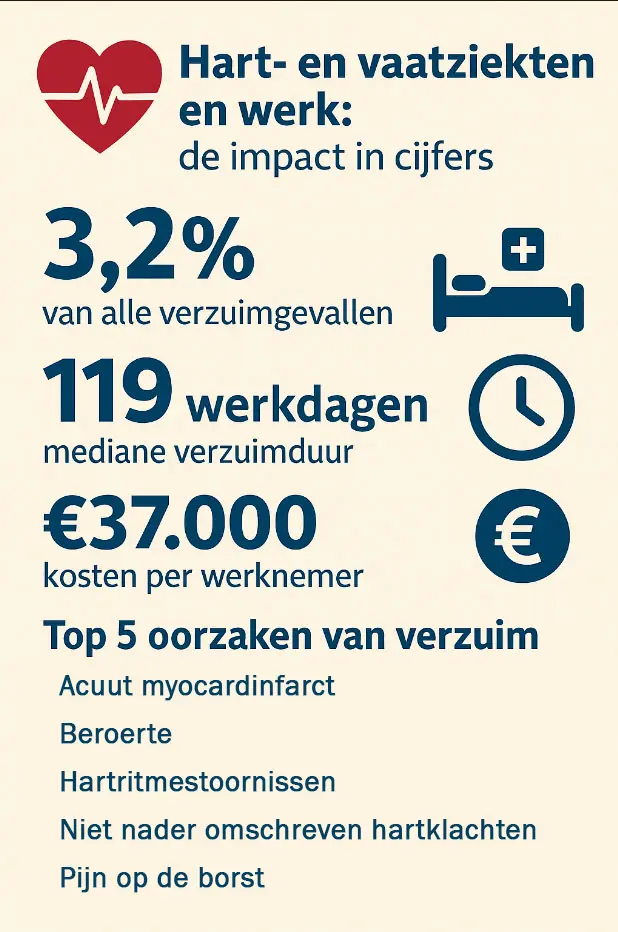 Hart- en vaatziekten en werk:
de impact in cijfers

3,2%
van alle verzuimgevallen

119 werkdagen
mediane verzuimduur

€37.000
kosten per werknemer

Top 5 oorzaken van verzuim

Acuut myocardinfarct

Beroerte

Hartritmestoornissen

Niet nader omschreven hartklachten

Pijn op de borst